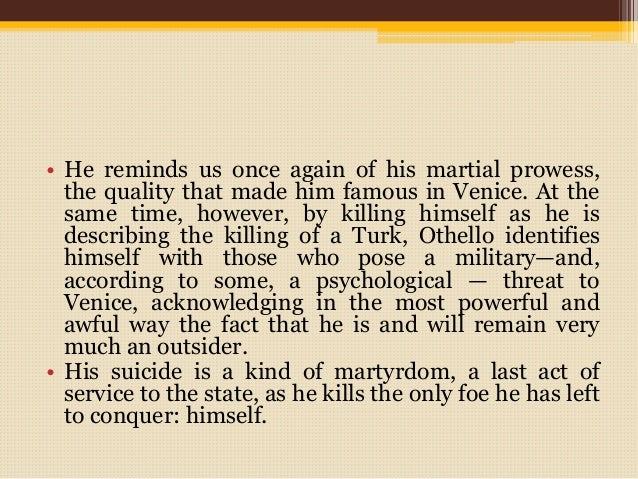 • He reminds us once again of his martial prowess, the quality that made him famous in Venice. At the same time, however, by killing himself as he is describing the killing of a Turk, Othello identifies himself with those who pose a military—and, according to some, a psychological — threat to Venice, acknowledging in the most powerful and awful way the fact that he is and will remain very much an outsider.
• His suicide is a kind of martyrdom, a last act of service to the state, as he kills the only foe he has left to conquer: himself.